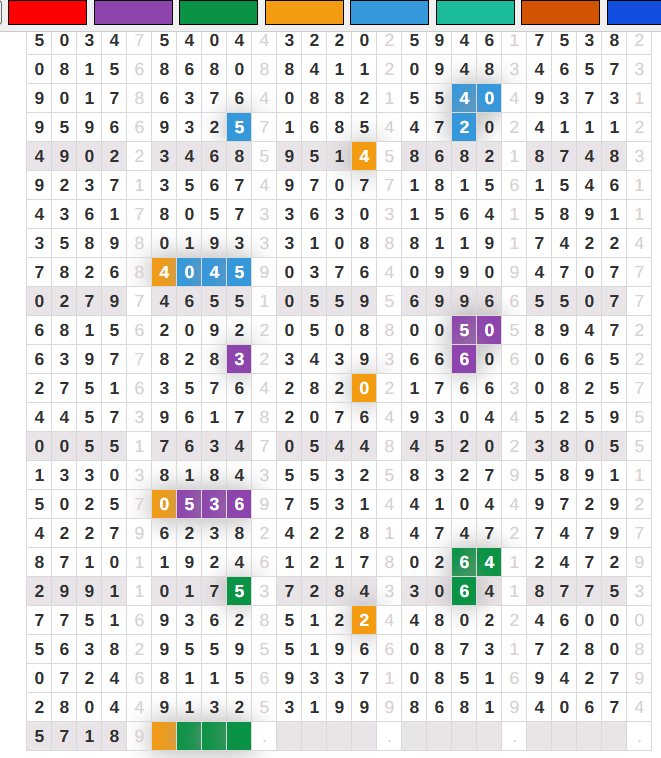 | 5 | 0 | 3 | 4 | 7 | 5 | 4 | 0 | 4 | 4 | 3 | 2 | 2 | 0 | 2 | 5 | 9 | 4 | 6 | 1 | 7 | 5 | 3 | 8 | 2 |
|---|---|---|---|---|---|---|---|---|---|---|---|---|---|---|---|---|---|---|---|---|---|---|---|---|
| 0 | 8 | 1 | 5 | 6 | 8 | 6 | 8 | 0 | 8 | 8 | 4 | 1 | 1 | 2 | 0 | 9 | 4 | 8 | 3 | 4 | 6 | 5 | 7 | 3 |
| 9 | 0 | 1 | 7 | 8 | 6 | 3 | 7 | 6 | 4 | 0 | 8 | 8 | 2 | 1 | 5 | 5 | 4 | 0 | 4 | 9 | 3 | 7 | 3 | 1 |
| 9 | 5 | 9 | 6 | 6 | 9 | 3 | 2 | 5 | 7 | 1 | 6 | 8 | 5 | 4 | 4 | 7 | 2 | 0 | 2 | 4 | 1 | 1 | 1 | 2 |
| 4 | 9 | 0 | 2 | 2 | 3 | 4 | 6 | 8 | 5 | 9 | 5 | 1 | 4 | 5 | 8 | 6 | 8 | 2 | 1 | 8 | 7 | 4 | 8 | 3 |
| 9 | 2 | 3 | 7 | 1 | 3 | 5 | 6 | 7 | 4 | 9 | 7 | 0 | 7 | 7 | 1 | 8 | 1 | 5 | 6 | 1 | 5 | 4 | 6 | 1 |
| 4 | 3 | 6 | 1 | 7 | 8 | 0 | 5 | 7 | 3 | 3 | 6 | 3 | 0 | 3 | 1 | 5 | 6 | 4 | 1 | 5 | 8 | 9 | 1 | 1 |
| 3 | 5 | 8 | 9 | 8 | 0 | 1 | 9 | 3 | 3 | 3 | 1 | 0 | 8 | 8 | 8 | 1 | 1 | 9 | 1 | 7 | 4 | 2 | 2 | 4 |
| 7 | 8 | 2 | 6 | 8 | 4 | 0 | 4 | 5 | 9 | 0 | 3 | 7 | 6 | 4 | 0 | 9 | 9 | 0 | 9 | 4 | 7 | 0 | 7 | 7 |
| 0 | 2 | 7 | 9 | 7 | 4 | 6 | 5 | 5 | 1 | 0 | 5 | 5 | 9 | 5 | 6 | 9 | 9 | 6 | 6 | 5 | 5 | 0 | 7 | 7 |
| 6 | 8 | 1 | 5 | 6 | 2 | 0 | 9 | 2 | 2 | 0 | 5 | 0 | 8 | 8 | 0 | 0 | 5 | 0 | 5 | 8 | 9 | 4 | 7 | 2 |
| 6 | 3 | 9 | 7 | 7 | 8 | 2 | 8 | 3 | 2 | 3 | 4 | 3 | 9 | 3 | 6 | 6 | 6 | 0 | 6 | 0 | 6 | 6 | 5 | 2 |
| 2 | 7 | 5 | 1 | 6 | 3 | 5 | 7 | 6 | 4 | 2 | 8 | 2 | 0 | 2 | 1 | 7 | 6 | 6 | 3 | 0 | 8 | 2 | 5 | 7 |
| 4 | 4 | 5 | 7 | 3 | 9 | 6 | 1 | 7 | 8 | 2 | 0 | 7 | 6 | 4 | 9 | 3 | 0 | 4 | 4 | 5 | 2 | 5 | 9 | 5 |
| 0 | 0 | 5 | 5 | 1 | 7 | 6 | 3 | 4 | 7 | 0 | 5 | 4 | 4 | 8 | 4 | 5 | 2 | 0 | 2 | 3 | 8 | 0 | 5 | 5 |
| 1 | 3 | 3 | 0 | 3 | 8 | 1 | 8 | 4 | 3 | 5 | 5 | 3 | 2 | 5 | 8 | 3 | 2 | 7 | 9 | 5 | 8 | 9 | 1 | 1 |
| 5 | 0 | 2 | 5 | 7 | 0 | 5 | 3 | 6 | 9 | 7 | 5 | 3 | 1 | 4 | 4 | 1 | 0 | 4 | 4 | 9 | 7 | 2 | 9 | 2 |
| 4 | 2 | 2 | 7 | 9 | 6 | 2 | 3 | 8 | 2 | 4 | 2 | 2 | 8 | 1 | 4 | 7 | 4 | 7 | 2 | 7 | 4 | 7 | 9 | 7 |
| 8 | 7 | 1 | 0 | 1 | 1 | 9 | 2 | 4 | 6 | 1 | 2 | 1 | 7 | 8 | 0 | 2 | 6 | 4 | 1 | 2 | 4 | 7 | 2 | 9 |
| 2 | 9 | 9 | 1 | 1 | 0 | 1 | 7 | 5 | 3 | 7 | 2 | 8 | 4 | 3 | 3 | 0 | 6 | 4 | 1 | 8 | 7 | 7 | 5 | 3 |
| 7 | 7 | 5 | 1 | 6 | 9 | 3 | 6 | 2 | 8 | 5 | 1 | 2 | 2 | 4 | 4 | 8 | 0 | 2 | 2 | 4 | 6 | 0 | 0 | 0 |
| 5 | 6 | 3 | 8 | 2 | 9 | 5 | 5 | 9 | 5 | 5 | 1 | 9 | 6 | 6 | 0 | 8 | 7 | 3 | 1 | 7 | 2 | 8 | 0 | 8 |
| 0 | 7 | 2 | 4 | 6 | 8 | 1 | 1 | 5 | 6 | 9 | 3 | 3 | 7 | 1 | 0 | 8 | 5 | 1 | 6 | 9 | 4 | 2 | 7 | 9 |
| 2 | 8 | 0 | 4 | 4 | 9 | 1 | 3 | 2 | 5 | 3 | 1 | 9 | 9 | 9 | 8 | 6 | 8 | 1 | 9 | 4 | 0 | 6 | 7 | 4 |
| 5 | 7 | 1 | 8 | 9 | | | | | . | | | | | . | | | | | . | | | | | . |